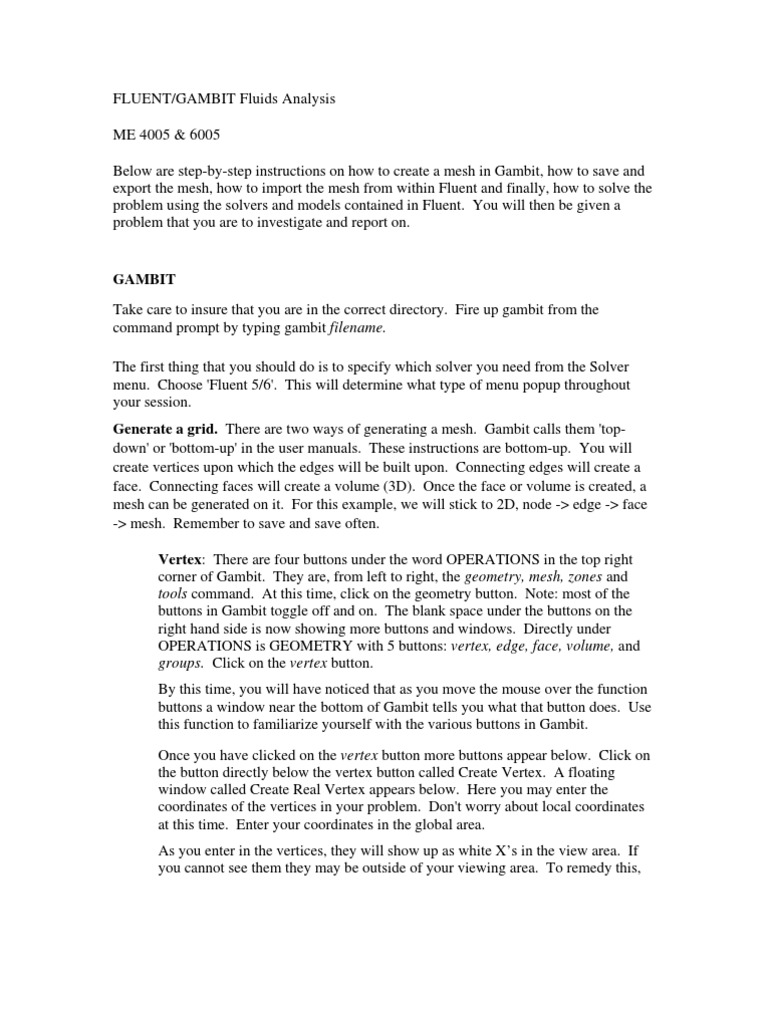 FLUENT/GAMBIT Fluids Analysis

ME 4005 & 6005

Below are step-by-step instructions on how to create a mesh in Gambit, how to save and export the mesh, how to import the mesh from within Fluent and finally, how to solve the problem using the solvers and models contained in Fluent. You will then be given a problem that you are to investigate and report on.

GAMBIT

Take care to insure that you are in the correct directory. Fire up gambit from the command prompt by typing gambit filename.

The first thing that you should do is to specify which solver you need from the Solver menu. Choose 'Fluent 5/6'. This will determine what type of menu popup throughout your session.

Generate a grid. There are two ways of generating a mesh. Gambit calls them 'top-down' or 'bottom-up' in the user manuals. These instructions are bottom-up. You will create vertices upon which the edges will be built upon. Connecting edges will create a face. Connecting faces will create a volume (3D). Once the face or volume is created, a mesh can be generated on it. For this example, we will stick to 2D, node -> edge -> face -> mesh. Remember to save and save often.

Vertex: There are four buttons under the word OPERATIONS in the top right corner of Gambit. They are, from left to right, the geometry, mesh, zones and tools command. At this time, click on the geometry button. Note: most of the buttons in Gambit toggle off and on. The blank space under the buttons on the right hand side is now showing more buttons and windows. Directly under OPERATIONS is GEOMETRY with 5 buttons: vertex, edge, face, volume, and groups. Click on the vertex button.

By this time, you will have noticed that as you move the mouse over the function buttons a window near the bottom of Gambit tells you what that button does. Use this function to familiarize yourself with the various buttons in Gambit.

Once you have clicked on the vertex button more buttons appear below. Click on the button directly below the vertex button called Create Vertex. A floating window called Create Real Vertex appears below. Here you may enter the coordinates of the vertices in your problem. Don't worry about local coordinates at this time. Enter your coordinates in the global area.

As you enter in the vertices, they will show up as white X's in the view area. If you cannot see them they may be outside of your viewing area. To remedy this,